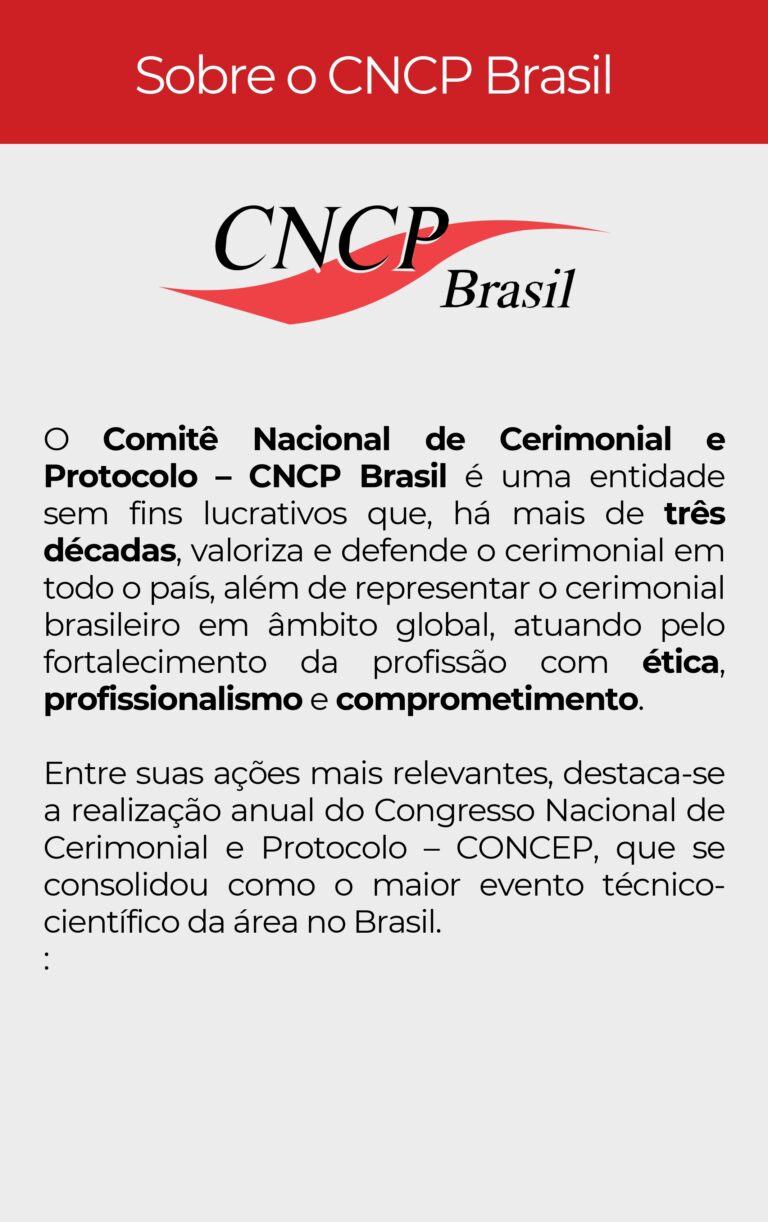 Sobre o CNCP Brasil

CNCP Brasil

O Comitê Nacional de Cerimonial e Protocolo – CNCP Brasil é uma entidade sem fins lucrativos que, há mais de três décadas, valoriza e defende o cerimonial em todo o país, além de representar o cerimonial brasileiro em âmbito global, atuando pelo fortalecimento da profissão com ética, profissionalismo e comprometimento.

Entre suas ações mais relevantes, destaca-se a realização anual do Congresso Nacional de Cerimonial e Protocolo – CONCEP, que se consolidou como o maior evento técnico-científico da área no Brasil.
: